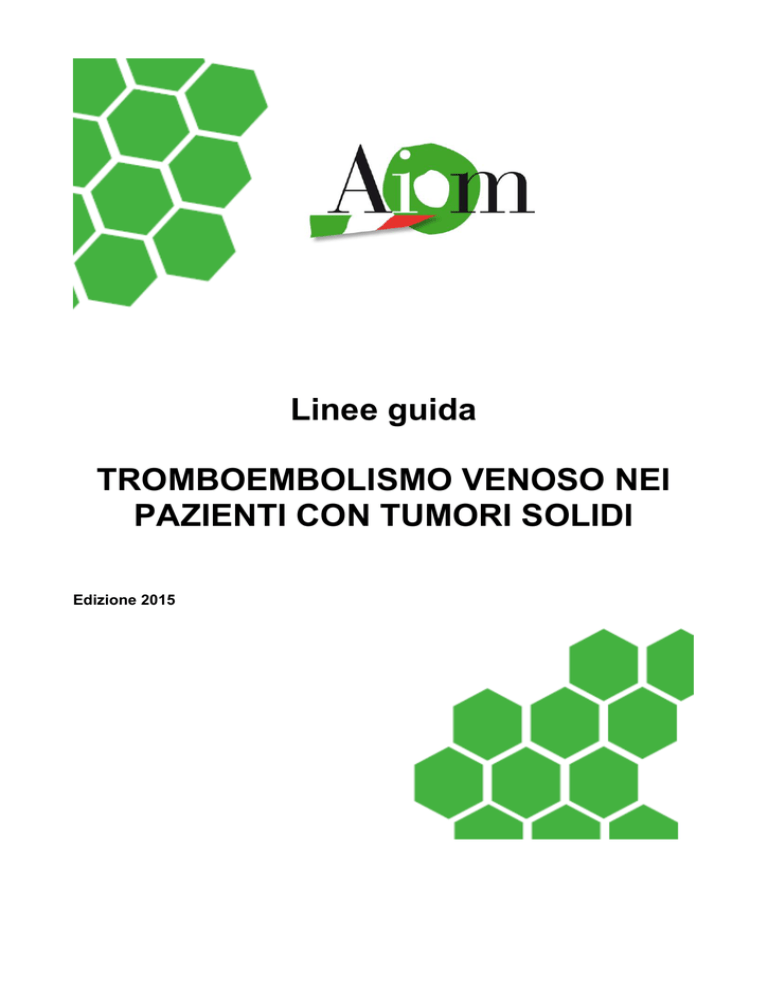 Aiom

Linee guida

TROMBOEMBOLISMO VENOSO NEI PAZIENTI CON TUMORI SOLIDI

Edizione 2015